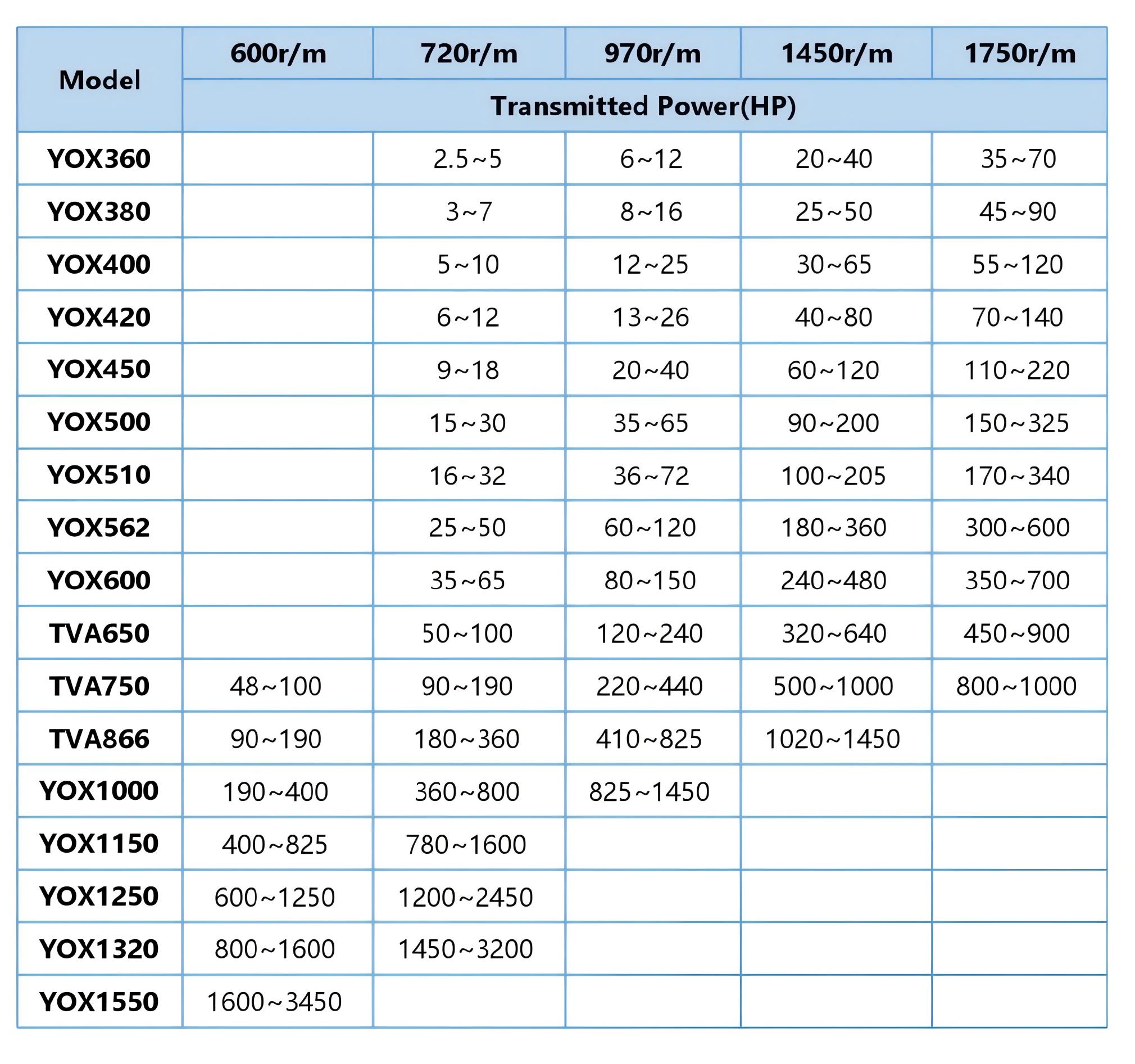 | Model | 600r/m | 720r/m | 970r/m | 1450r/m | 1750r/m |
|---|---|---|---|---|---|
| | Transmitted Power(HP) | | | | |
| YOX360 | | 2.5~5 | 6~12 | 20~40 | 35~70 |
| YOX380 | | 3~7 | 8~16 | 25~50 | 45~90 |
| YOX400 | | 5~10 | 12~25 | 30~65 | 55~120 |
| YOX420 | | 6~12 | 13~26 | 40~80 | 70~140 |
| YOX450 | | 9~18 | 20~40 | 60~120 | 110~220 |
| YOX500 | | 15~30 | 35~65 | 90~200 | 150~325 |
| YOX510 | | 16~32 | 36~72 | 100~205 | 170~340 |
| YOX562 | | 25~50 | 60~120 | 180~360 | 300~600 |
| YOX600 | | 35~65 | 80~150 | 240~480 | 350~700 |
| TVA650 | | 50~100 | 120~240 | 320~640 | 450~900 |
| TVA750 | 48~100 | 90~190 | 220~440 | 500~1000 | 800~1000 |
| TVA866 | 90~190 | 180~360 | 410~825 | 1020~1450 | |
| YOX1000 | 190~400 | 360~800 | 825~1450 | | |
| YOX1150 | 400~825 | 780~1600 | | | |
| YOX1250 | 600~1250 | 1200~2450 | | | |
| YOX1320 | 800~1600 | 1450~3200 | | | |
| YOX1550 | 1600~3450 | | | | |